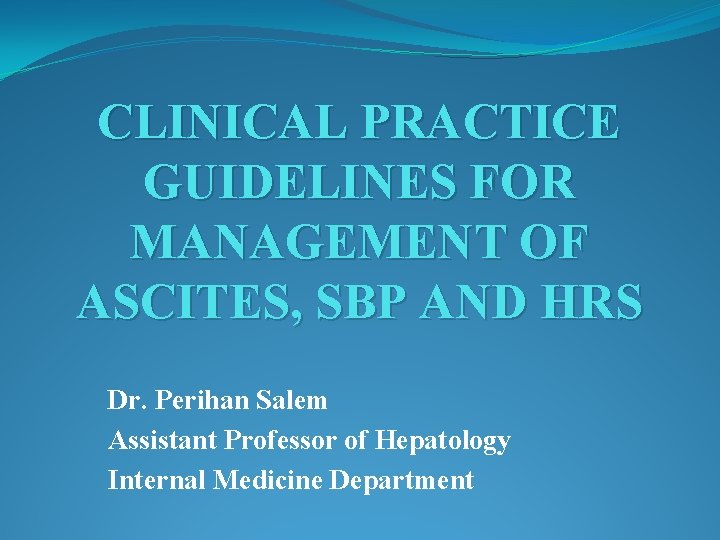 CLINICAL PRACTICE GUIDELINES FOR MANAGEMENT OF ASCITES, SBP AND HRS

Dr. Perihan Salem
Assistant Professor of Hepatology
Internal Medicine Department